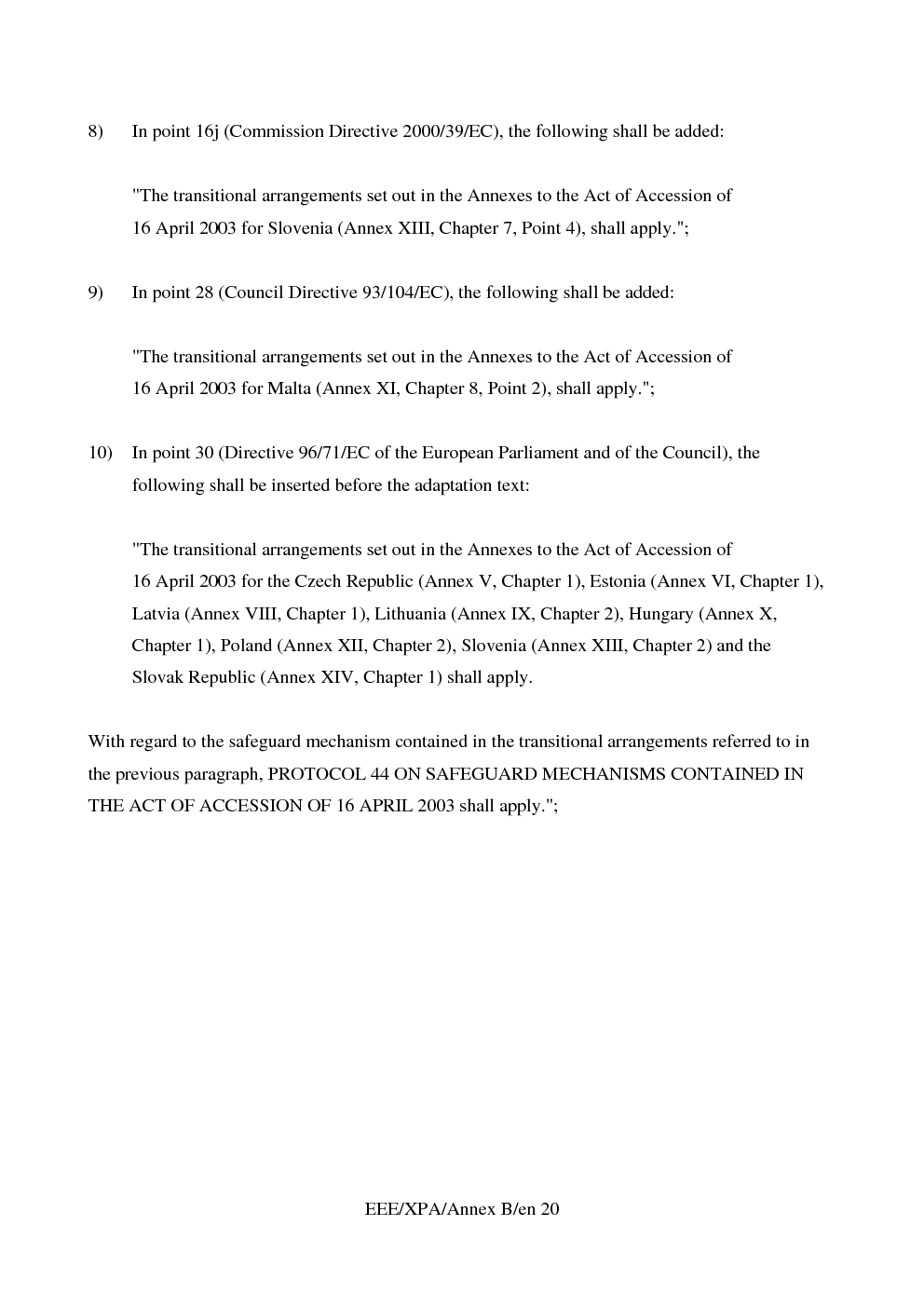 8) In point 16j (Commission Directive 2000/39/EC), the following shall be added:

"The transitional arrangements set out in the Annexes to the Act of Accession of 16 April 2003 for Slovenia (Annex XIII, Chapter 7, Point 4), shall apply.";

9) In point 28 (Council Directive 93/104/EC), the following shall be added:

"The transitional arrangements set out in the Annexes to the Act of Accession of 16 April 2003 for Malta (Annex XI, Chapter 8, Point 2), shall apply.";

10) In point 30 (Directive 96/71/EC of the European Parliament and of the Council), the following shall be inserted before the adaptation text:

"The transitional arrangements set out in the Annexes to the Act of Accession of 16 April 2003 for the Czech Republic (Annex V, Chapter 1), Estonia (Annex VI, Chapter 1), Latvia (Annex VIII, Chapter 1), Lithuania (Annex IX, Chapter 2), Hungary (Annex X, Chapter 1), Poland (Annex XII, Chapter 2), Slovenia (Annex XIII, Chapter 2) and the Slovak Republic (Annex XIV, Chapter 1) shall apply.

With regard to the safeguard mechanism contained in the transitional arrangements referred to in the previous paragraph, PROTOCOL 44 ON SAFEGUARD MECHANISMS CONTAINED IN THE ACT OF ACCESSION OF 16 APRIL 2003 shall apply.";

EEE/XPA/Annex B/en 20